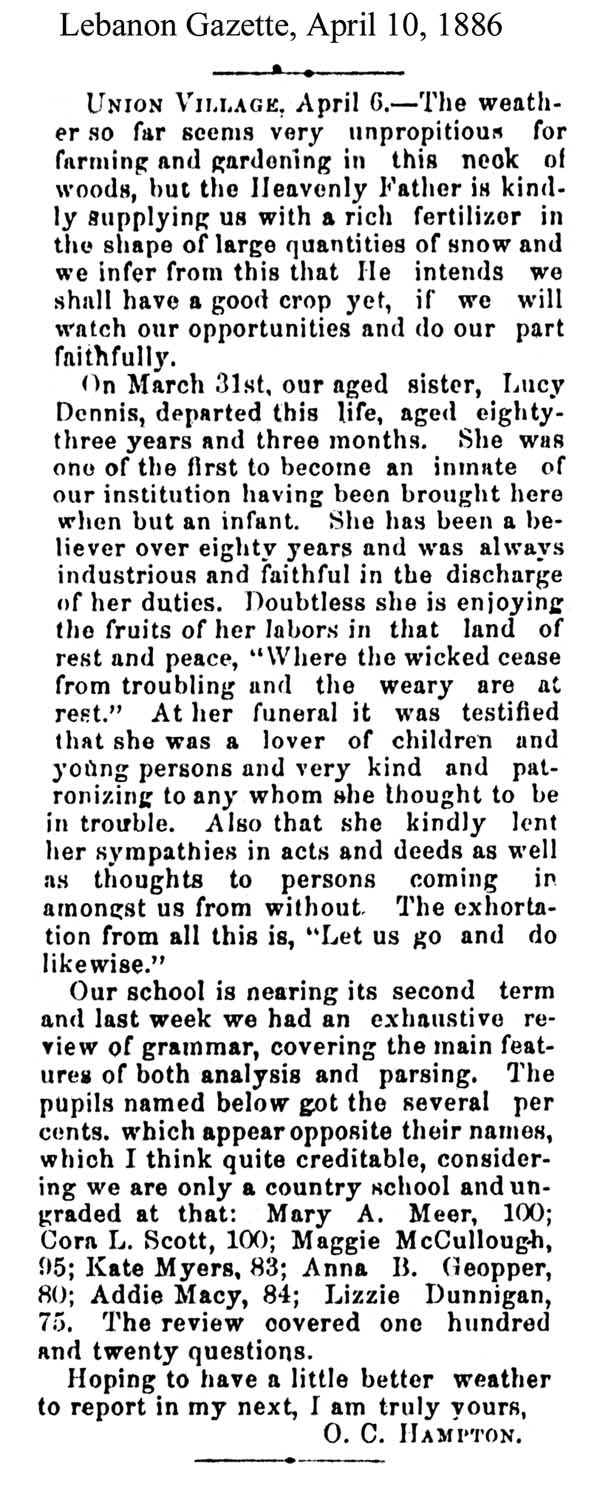 Lebanon Gazette, April 10, 1886

UNION VILLAGE, April 6.—The weather so far seems very unpropitious for farming and gardening in this neck of woods, but the Heavenly Father is kindly supplying us with a rich fertilizer in the shape of large quantities of snow and we infer from this that He intends we shall have a good crop yet, if we will watch our opportunities and do our part faithfully.

On March 31st, our aged sister, Lucy Dennis, departed this life, aged eighty-three years and three months. She was one of the first to become an inmate of our institution having been brought here when but an infant. She has been a believer over eighty years and was always industrious and faithful in the discharge of her duties. Doubtless she is enjoying the fruits of her labors in that land of rest and peace, "Where the wicked cease from troubling and the weary are at rest." At her funeral it was testified that she was a lover of children and young persons and very kind and patronizing to any whom she thought to be in trouble. Also that she kindly lent her sympathies in acts and deeds as well as thoughts to persons coming in amongst us from without. The exhortation from all this is, "Let us go and do likewise."

Our school is nearing its second term and last week we had an exhaustive review of grammar, covering the main features of both analysis and parsing. The pupils named below got the several per cents. which appear opposite their names, which I think quite creditable, considering we are only a country school and ungraded at that: Mary A. Meer, 100; Cora L. Scott, 100; Maggie McCullough, 95; Kate Myers, 83; Anna B. Geopper, 80; Addie Macy, 84; Lizzie Dunnigan, 75. The review covered one hundred and twenty questions.

Hoping to have a little better weather to report in my next, I am truly yours,
O. C. HAMPTON.